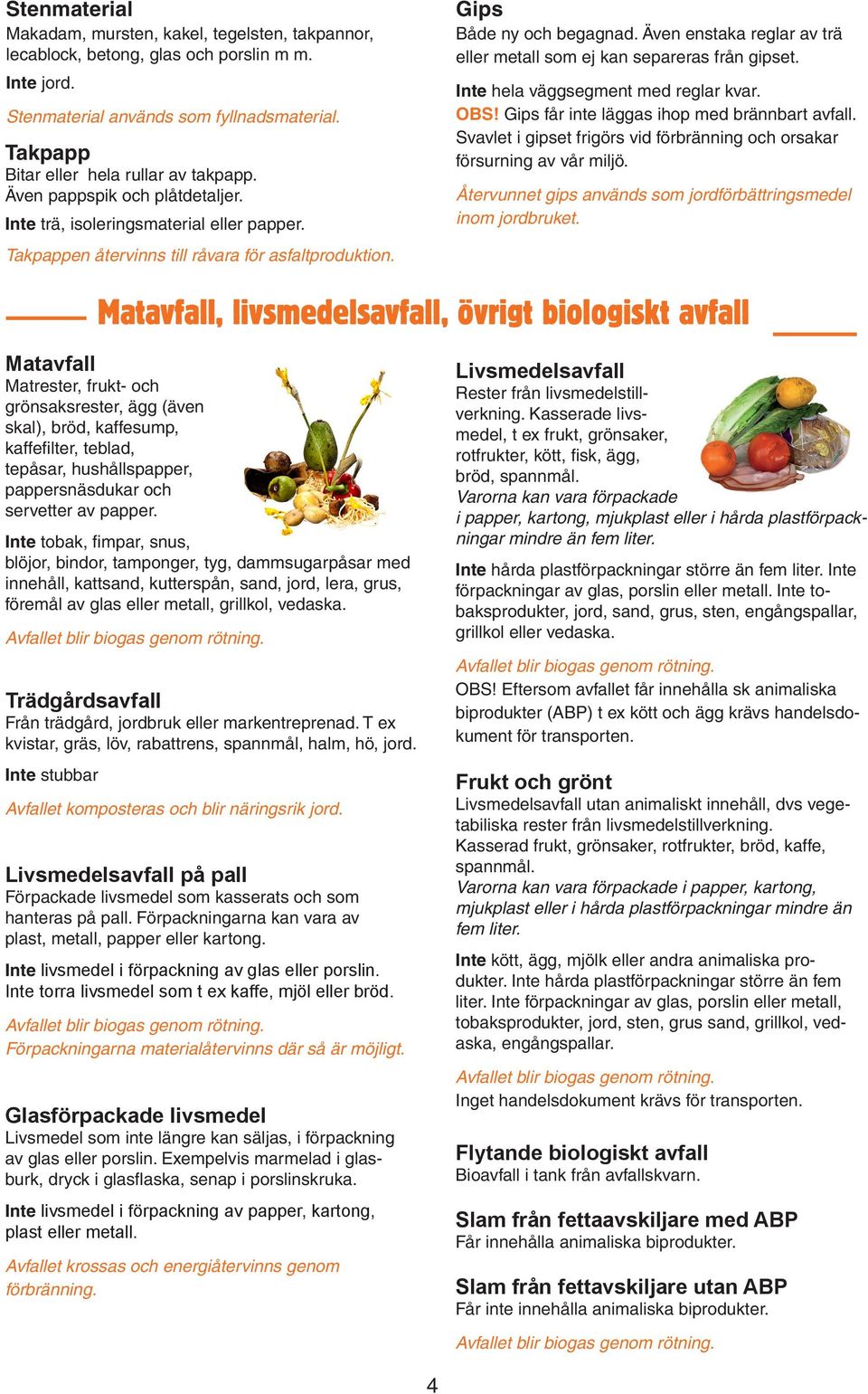 Stenmaterial
Makadam, mursten, kakel, tegelsten, takpannor, lecablock, betong, glas och porslin m m.
Inte jord.
Stenmaterial används som fyllnadsmaterial.

Takpapp
Bitar eller hela rullar av takpapp. Även pappspik och plåtdetaljer.
Inte trä, isoleringsmaterial eller papper.
Takpappen återvinns till råvara för asfaltproduktion.

Gips
Både ny och begagnad. Även enstaka reglar av trä eller metall som ej kan separeras från gipset.
Inte hela väggsegment med reglar kvar.
OBS! Gips får inte läggas ihop med brännbart avfall. Svavlet i gipset frigörs vid förbränning och orsakar försurning av vår miljö.
Återvunnet gips används som jordförbättringsmedel inom jordbruket.

Matavfall, livsmedelsavfall, övrigt biologiskt avfall

Matavfall
Matrester, frukt- och grönsaksrester, ägg (även skal), bröd, kaffesump, kaffefilter, teblad, tepåsar, hushållspapper, pappersnäsdukar och servetter av papper.
Inte tobak, fimpar, snus, blöjor, bindor, tamponger, tyg, dammsugarpåsar med innehåll, kattsand, kutterspån, sand, jord, lera, grus, föremål av glas eller metall, grillkol, vedaska.
Avfallet blir biogas genom rötning.

Trädgårdsavfall
Från trädgård, jordbruk eller markentreprenad. T ex kvistar, gräs, löv, rabattrens, spannmål, halm, hö, jord.
Inte stubbar
Avfallet komposteras och blir näringsrik jord.

Livsmedelsavfall på pall
Förpackade livsmedel som kasserats och som hanteras på pall. Förpackningarna kan vara av plast, metall, papper eller kartong.
Inte livsmedel i förpackning av glas eller porslin. Inte torra livsmedel som t ex kaffe, mjöl eller bröd.
Avfallet blir biogas genom rötning.
Förpackningarna materialåtervinns där så är möjligt.

Glasförpackade livsmedel
Livsmedel som inte längre kan säljas, i förpackning av glas eller porslin. Exempelvis marmelad i glasburk, dryck i glasflaska, senap i porslinskruka.
Inte livsmedel i förpackning av papper, kartong, plast eller metall.
Avfallet krossas och energiåtervinns genom förbränning.

Livsmedelsavfall
Rester från livsmedelstillverkning. Kasserade livsmedel, t ex frukt, grönsaker, rotfrukter, kött, fisk, ägg, bröd, spannmål.
Varorna kan vara förpackade i papper, kartong, mjukplast eller i hårda plastförpackningar mindre än fem liter.
Inte hårda plastförpackningar större än fem liter. Inte förpackningar av glas, porslin eller metall. Inte tobaksprodukter, jord, sand, grus, sten, engångspallar, grillkol eller vedaska.
Avfallet blir biogas genom rötning.
OBS! Eftersom avfallet får innehålla sk animaliska biprodukter (ABP) t ex kött och ägg krävs handelsdokument för transporten.

Frukt och grönt
Livsmedelsavfall utan animaliskt innehåll, dvs vegetabiliska rester från livsmedelstillverkning. Kasserad frukt, grönsaker, rotfrukter, bröd, kaffe, spannmål.
Varorna kan vara förpackade i papper, kartong, mjukplast eller i hårda plastförpackningar mindre än fem liter.
Inte kött, ägg, mjölk eller andra animaliska produkter. Inte hårda plastförpackningar större än fem liter. Inte förpackningar av glas, porslin eller metall, tobaksprodukter, jord, sten, grus sand, grillkol, vedaska, engångspallar.
Avfallet blir biogas genom rötning.
Inget handelsdokument krävs för transporten.

Flytande biologiskt avfall
Bioavfall i tank från avfallskvarn.

Slam från fettaavskiljare med ABP
Får innehålla animaliska biprodukter.

Slam från fettavskiljare utan ABP
Får inte innehålla animaliska biprodukter.
Avfallet blir biogas genom rötning.

4